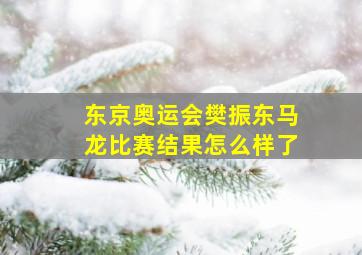 东京奥运会樊振东马龙比赛结果怎么样了